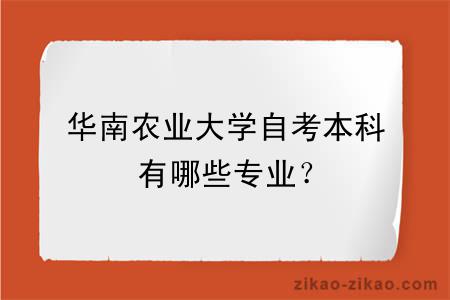 华南农业大学自考本科有哪些专业？

zikao-zikao.com